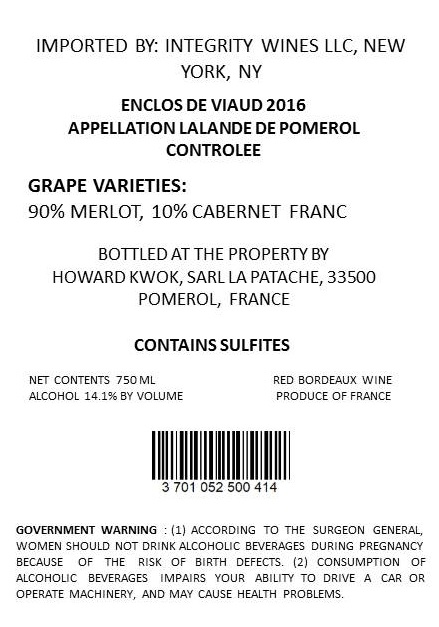 IMPORTED BY: INTEGRITY WINES LLC, NEW YORK, NY

ENCLOS DE VIAUD 2016
APPELLATION LALANDE DE POMEROL CONTROLEE

GRAPE VARIETIES:
90% MERLOT, 10% CABERNET FRANC

BOTTLED AT THE PROPERTY BY HOWARD KWOK, SARL LA PATACHE, 33500 POMEROL, FRANCE

CONTAINS SULFITES

NET CONTENTS 750 ML
ALCOHOL 14.1% BY VOLUME

RED BORDEAUX WINE
PRODUCE OF FRANCE

3 701 052 500 414

GOVERNMENT WARNING : (1) ACCORDING TO THE SURGEON GENERAL, WOMEN SHOULD NOT DRINK ALCOHOLIC BEVERAGES DURING PREGNANCY BECAUSE OF THE RISK OF BIRTH DEFECTS. (2) CONSUMPTION OF ALCOHOLIC BEVERAGES IMPAIRS YOUR ABILITY TO DRIVE A CAR OR OPERATE MACHINERY, AND MAY CAUSE HEALTH PROBLEMS.